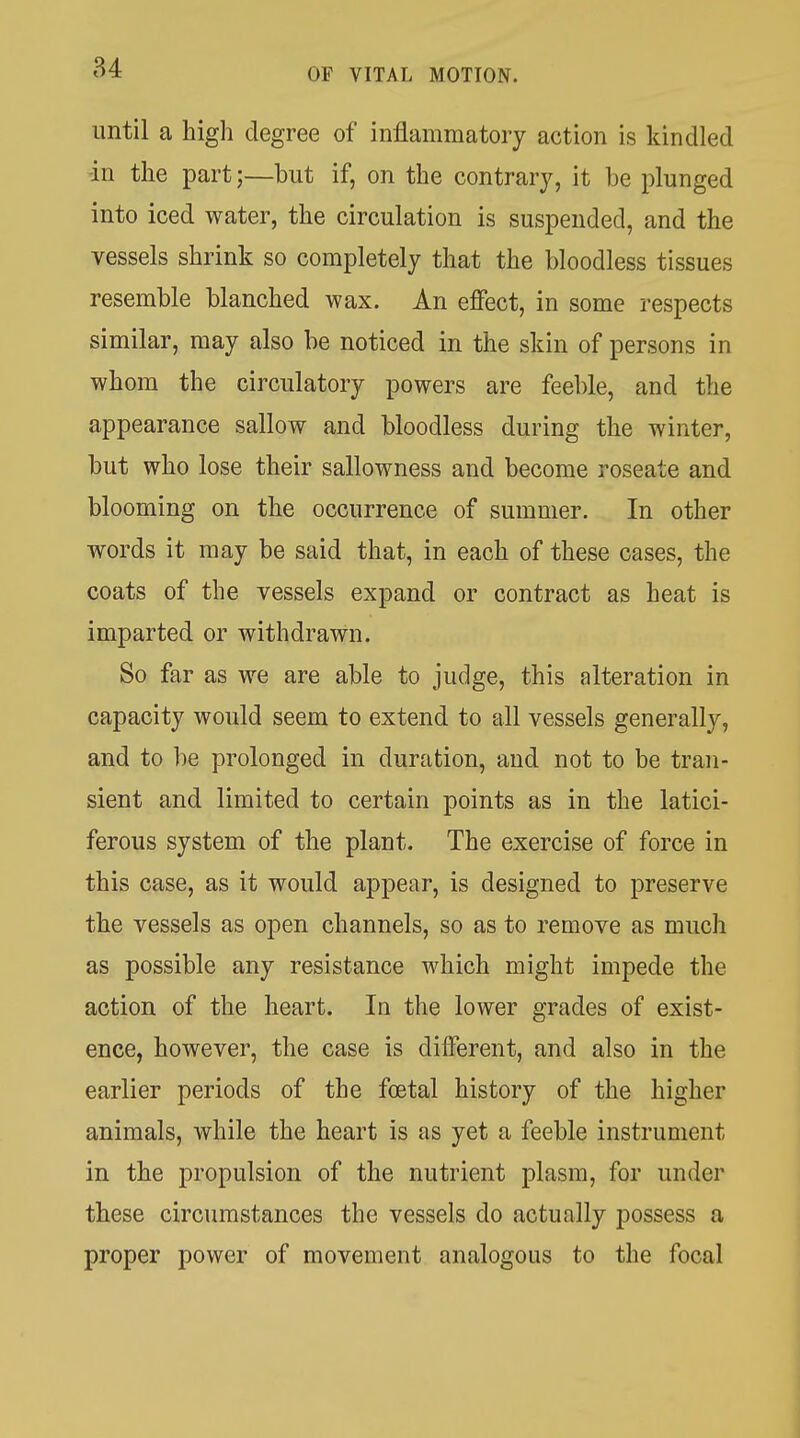 34 OF VITAL MOTION.

until a high degree of inflammatory action is kindled in the part;—but if, on the contrary, it be plunged into iced water, the circulation is suspended, and the vessels shrink so completely that the bloodless tissues resemble blanched wax. An effect, in some respects similar, may also be noticed in the skin of persons in whom the circulatory powers are feeble, and the appearance sallow and bloodless during the winter, but who lose their sallowness and become roseate and blooming on the occurrence of summer. In other words it may be said that, in each of these cases, the coats of the vessels expand or contract as heat is imparted or withdrawn.

So far as we are able to judge, this alteration in capacity would seem to extend to all vessels generally, and to be prolonged in duration, and not to be transient and limited to certain points as in the laticiferous system of the plant. The exercise of force in this case, as it would appear, is designed to preserve the vessels as open channels, so as to remove as much as possible any resistance which might impede the action of the heart. In the lower grades of existence, however, the case is different, and also in the earlier periods of the fœtal history of the higher animals, while the heart is as yet a feeble instrument in the propulsion of the nutrient plasm, for under these circumstances the vessels do actually possess a proper power of movement analogous to the focal